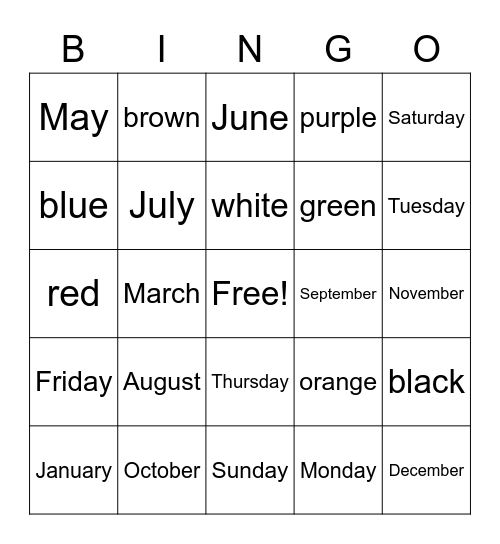 | B | I | N | G | O |
|---|---|---|---|---|
| May | brown | June | purple | Saturday |
| blue | July | white | green | Tuesday |
| red | March | Free! | September | November |
| Friday | August | Thursday | orange | black |
| January | October | Sunday | Monday | December |